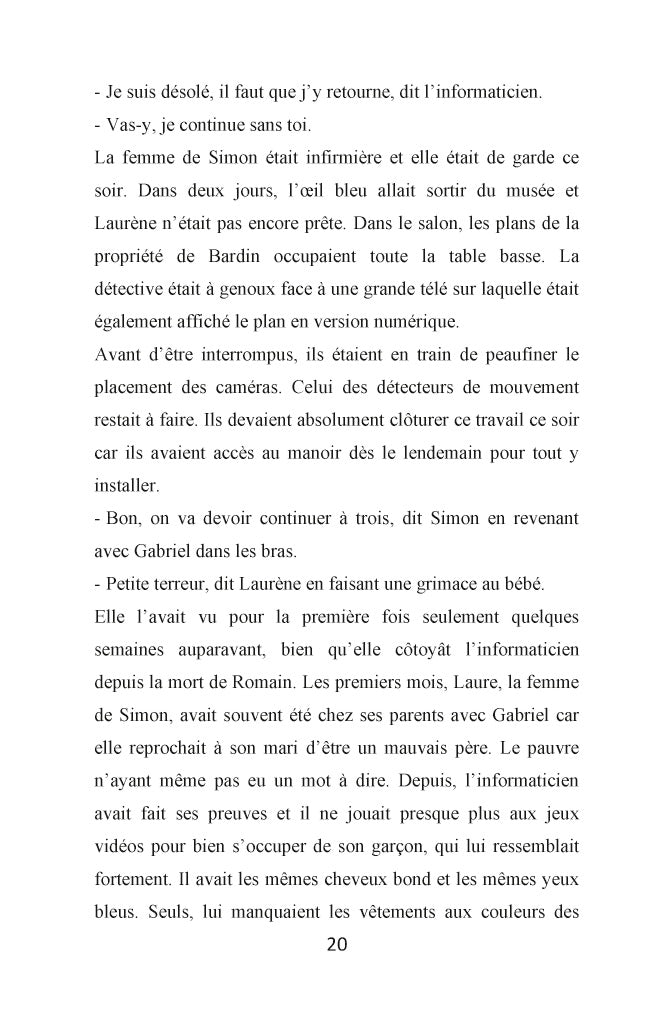 - Je suis désolé, il faut que j'y retourne, dit l'informaticien.

- Vas-y, je continue sans toi.

La femme de Simon était infirmière et elle était de garde ce soir. Dans deux jours, l'œil bleu allait sortir du musée et Laurène n'était pas encore prête. Dans le salon, les plans de la propriété de Bardin occupaient toute la table basse. La détective était à genoux face à une grande télé sur laquelle était également affiché le plan en version numérique.

Avant d'être interrompus, ils étaient en train de peaufiner le placement des caméras. Celui des détecteurs de mouvement restait à faire. Ils devaient absolument clôturer ce travail ce soir car ils avaient accès au manoir dès le lendemain pour tout y installer.

- Bon, on va devoir continuer à trois, dit Simon en revenant avec Gabriel dans les bras.

- Petite terreur, dit Laurène en faisant une grimace au bébé.

Elle l'avait vu pour la première fois seulement quelques semaines auparavant, bien qu'elle côtoyât l'informaticien depuis la mort de Romain. Les premiers mois, Laure, la femme de Simon, avait souvent été chez ses parents avec Gabriel car elle reprochait à son mari d'être un mauvais père. Le pauvre n'ayant même pas eu un mot à dire. Depuis, l'informaticien avait fait ses preuves et il ne jouait presque plus aux jeux vidéos pour bien s'occuper de son garçon, qui lui ressemblait fortement. Il avait les mêmes cheveux bond et les mêmes yeux bleus. Seuls, lui manquaient les vêtements aux couleurs des

20